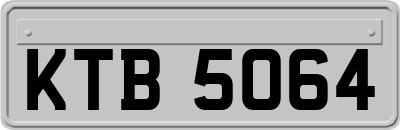 KTB 5064